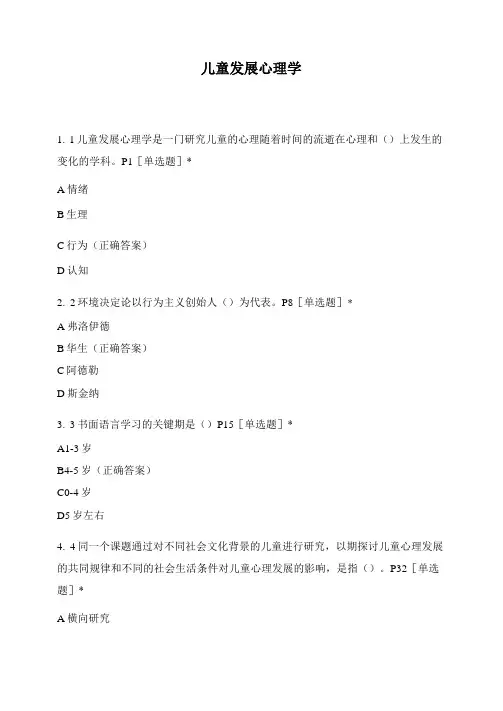 儿童发展心理学

1. 1 儿童发展心理学是一门研究儿童的心理随着时间的流逝在心理和（）上发生的变化的学科。P1［单选题］*

A 情绪

B 生理

C 行为（正确答案）

D 认知

2. 2 环境决定论以行为主义创始人（）为代表。P8［单选题］*

A 弗洛伊德

B 华生（正确答案）

C 阿德勒

D 斯金纳

3. 3 书面语言学习的关键期是（）P15［单选题］*

A1-3 岁

B4-5 岁（正确答案）

C0-4 岁

D5 岁左右

4. 4 同一个课题通过对不同社会文化背景的儿童进行研究，以期探讨儿童心理发展的共同规律和不同的社会生活条件对儿童心理发展的影响，是指（）。P32［单选题］*

A 横向研究